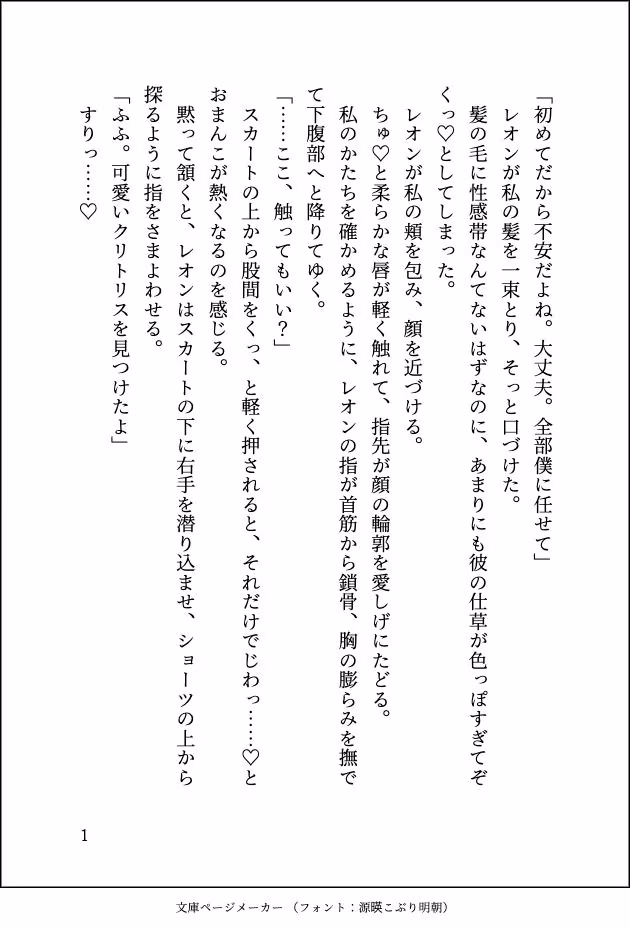 「初めてだから不安だよね。大丈夫。全部僕に任せて」

レオンが私の髪を一束とり、そっと口づけた。

髪の毛に性感帯なんてないはずなのに、あまりにも彼の仕草が色っぽすぎてぞくっ♡としてしまった。

レオンが私の頬を包み、顔を近づける。

ちゅ♡と柔らかな唇が軽く触れて、指先が顔の輪郭を愛しげにたどる。

私のかたちを確かめるように、レオンの指が首筋から鎖骨、胸の膨らみを撫でて下腹部へと降りてゆく。

「……ここ、触ってもいい?」

スカートの上から股間をくっ、と軽く押されると、それだけでじわっ……♡とおまんこが熱くなるのを感じる。

黙って頷くと、レオンはスカートの下に右手を潜り込ませ、ショーツの上から探るように指をさまよわせる。

「ふふ。可愛いクリトリスを見つけたよ」

すりっ……♡

1

文庫ページメーカー（フォント：源暎こぶり明朝）